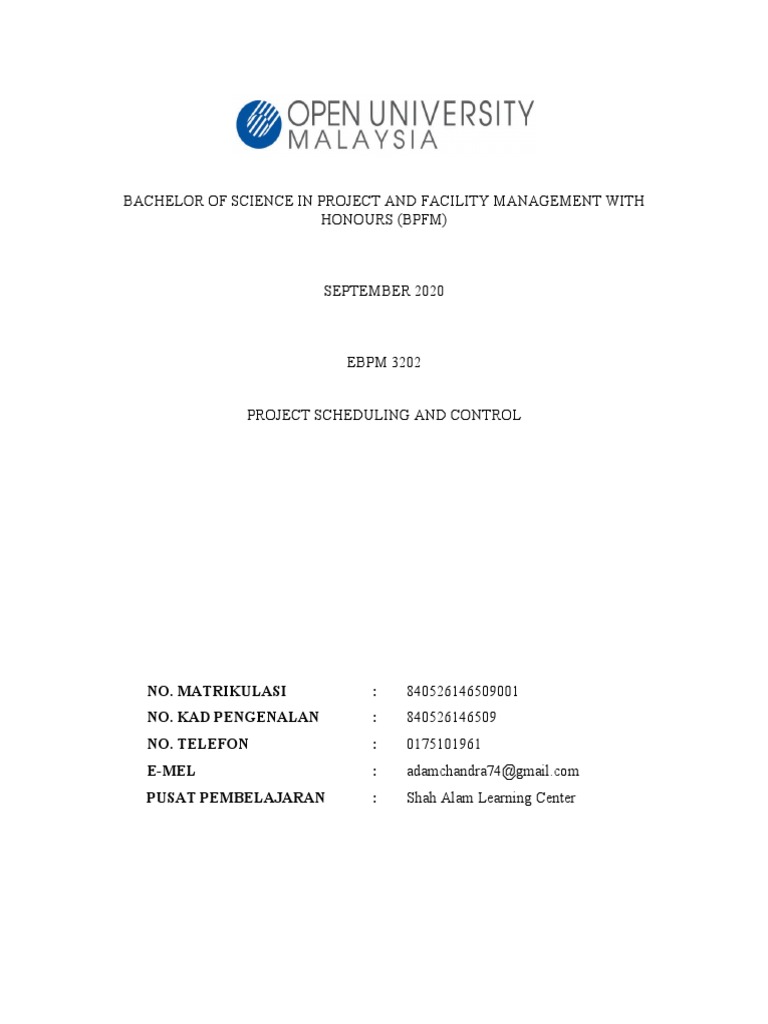 OPEN UNIVERSITY MALAYSIA

BACHELOR OF SCIENCE IN PROJECT AND FACILITY MANAGEMENT WITH HONOURS (BPFM)

SEPTEMBER 2020

EBPM 3202

PROJECT SCHEDULING AND CONTROL

NO. MATRIKULASI : 840526146509001
NO. KAD PENGENALAN : 840526146509
NO. TELEFON : 0175101961
E-MEL : adamchandra74@gmail.com
PUSAT PEMBELAJARAN : Shah Alam Learning Center